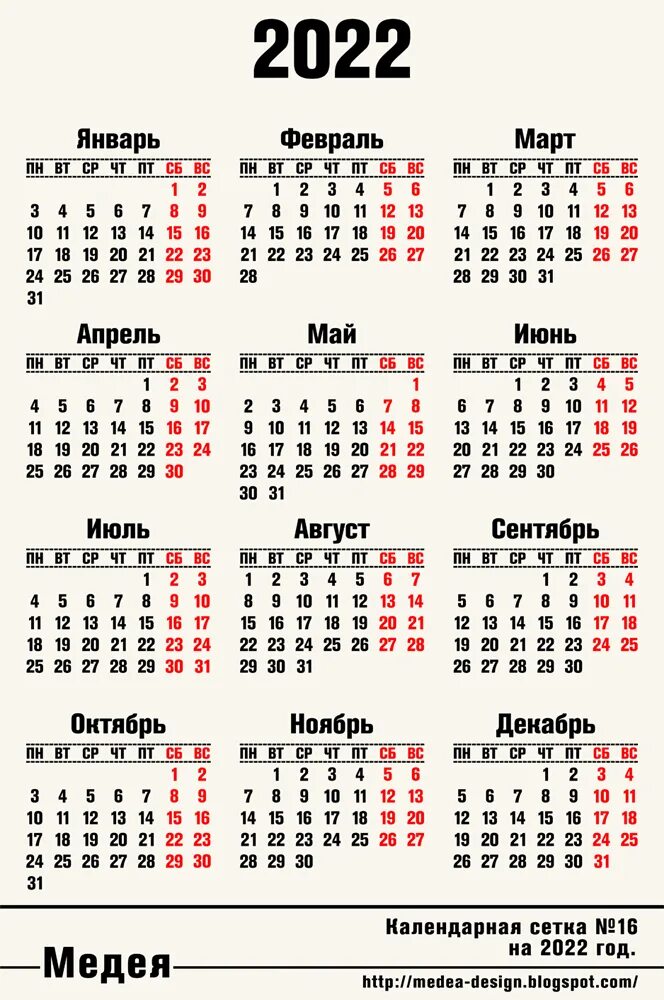 2022

Январь

| ПН | ВТ | СР | ЧТ | ПТ | СБ | ВС |
|---|---|---|---|---|---|---|
| | | | | | 1 | 2 |
| 3 | 4 | 5 | 6 | 7 | 8 | 9 |
| 10 | 11 | 12 | 13 | 14 | 15 | 16 |
| 17 | 18 | 19 | 20 | 21 | 22 | 23 |
| 24 | 25 | 26 | 27 | 28 | 29 | 30 |
| 31 | | | | | | |

Февраль

| ПН | ВТ | СР | ЧТ | ПТ | СБ | ВС |
|---|---|---|---|---|---|---|
| | 1 | 2 | 3 | 4 | 5 | 6 |
| 7 | 8 | 9 | 10 | 11 | 12 | 13 |
| 14 | 15 | 16 | 17 | 18 | 19 | 20 |
| 21 | 22 | 23 | 24 | 25 | 26 | 27 |
| 28 | | | | | | |

Март

| ПН | ВТ | СР | ЧТ | ПТ | СБ | ВС |
|---|---|---|---|---|---|---|
| | 1 | 2 | 3 | 4 | 5 | 6 |
| 7 | 8 | 9 | 10 | 11 | 12 | 13 |
| 14 | 15 | 16 | 17 | 18 | 19 | 20 |
| 21 | 22 | 23 | 24 | 25 | 26 | 27 |
| 28 | 29 | 30 | 31 | | | |

Апрель

| ПН | ВТ | СР | ЧТ | ПТ | СБ | ВС |
|---|---|---|---|---|---|---|
| | | | | 1 | 2 | 3 |
| 4 | 5 | 6 | 7 | 8 | 9 | 10 |
| 11 | 12 | 13 | 14 | 15 | 16 | 17 |
| 18 | 19 | 20 | 21 | 22 | 23 | 24 |
| 25 | 26 | 27 | 28 | 29 | 30 | |

Май

| ПН | ВТ | СР | ЧТ | ПТ | СБ | ВС |
|---|---|---|---|---|---|---|
| | | | | | | 1 |
| 2 | 3 | 4 | 5 | 6 | 7 | 8 |
| 9 | 10 | 11 | 12 | 13 | 14 | 15 |
| 16 | 17 | 18 | 19 | 20 | 21 | 22 |
| 23 | 24 | 25 | 26 | 27 | 28 | 29 |
| 30 | 31 | | | | | |

Июнь

| ПН | ВТ | СР | ЧТ | ПТ | СБ | ВС |
|---|---|---|---|---|---|---|
| | | 1 | 2 | 3 | 4 | 5 |
| 6 | 7 | 8 | 9 | 10 | 11 | 12 |
| 13 | 14 | 15 | 16 | 17 | 18 | 19 |
| 20 | 21 | 22 | 23 | 24 | 25 | 26 |
| 27 | 28 | 29 | 30 | | | |

Июль

| ПН | ВТ | СР | ЧТ | ПТ | СБ | ВС |
|---|---|---|---|---|---|---|
| | | | | 1 | 2 | 3 |
| 4 | 5 | 6 | 7 | 8 | 9 | 10 |
| 11 | 12 | 13 | 14 | 15 | 16 | 17 |
| 18 | 19 | 20 | 21 | 22 | 23 | 24 |
| 25 | 26 | 27 | 28 | 29 | 30 | 31 |

Август

| ПН | ВТ | СР | ЧТ | ПТ | СБ | ВС |
|---|---|---|---|---|---|---|
| 1 | 2 | 3 | 4 | 5 | 6 | 7 |
| 8 | 9 | 10 | 11 | 12 | 13 | 14 |
| 15 | 16 | 17 | 18 | 19 | 20 | 21 |
| 22 | 23 | 24 | 25 | 26 | 27 | 28 |
| 29 | 30 | 31 | | | | |

Сентябрь

| ПН | ВТ | СР | ЧТ | ПТ | СБ | ВС |
|---|---|---|---|---|---|---|
| | | | 1 | 2 | 3 | 4 |
| 5 | 6 | 7 | 8 | 9 | 10 | 11 |
| 12 | 13 | 14 | 15 | 16 | 17 | 18 |
| 19 | 20 | 21 | 22 | 23 | 24 | 25 |
| 26 | 27 | 28 | 29 | 30 | | |

Октябрь

| ПН | ВТ | СР | ЧТ | ПТ | СБ | ВС |
|---|---|---|---|---|---|---|
| | | | | | 1 | 2 |
| 3 | 4 | 5 | 6 | 7 | 8 | 9 |
| 10 | 11 | 12 | 13 | 14 | 15 | 16 |
| 17 | 18 | 19 | 20 | 21 | 22 | 23 |
| 24 | 25 | 26 | 27 | 28 | 29 | 30 |
| 31 | | | | | | |

Ноябрь

| ПН | ВТ | СР | ЧТ | ПТ | СБ | ВС |
|---|---|---|---|---|---|---|
| | 1 | 2 | 3 | 4 | 5 | 6 |
| 7 | 8 | 9 | 10 | 11 | 12 | 13 |
| 14 | 15 | 16 | 17 | 18 | 19 | 20 |
| 21 | 22 | 23 | 24 | 25 | 26 | 27 |
| 28 | 29 | 30 | | | | |

Декабрь

| ПН | ВТ | СР | ЧТ | ПТ | СБ | ВС |
|---|---|---|---|---|---|---|
| | | | 1 | 2 | 3 | 4 |
| 5 | 6 | 7 | 8 | 9 | 10 | 11 |
| 12 | 13 | 14 | 15 | 16 | 17 | 18 |
| 19 | 20 | 21 | 22 | 23 | 24 | 25 |
| 26 | 27 | 28 | 29 | 30 | 31 | |

Календарная сетка №16 на 2022 год.

Медея

http://medea-design.blogspot.com/